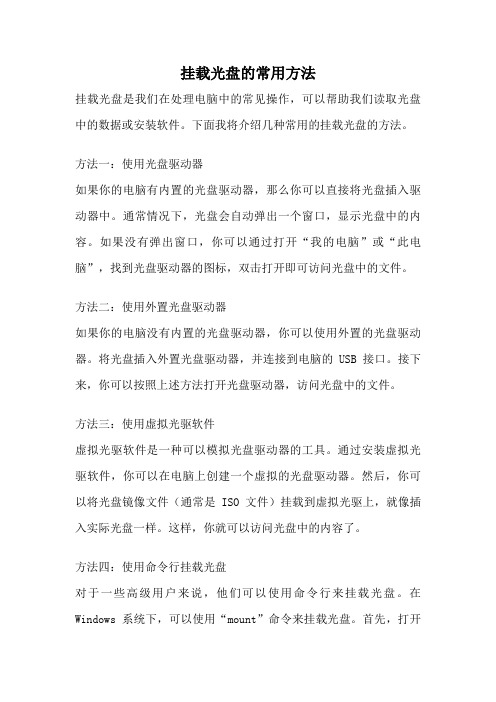 挂载光盘的常用方法

挂载光盘是我们在处理电脑中的常见操作，可以帮助我们读取光盘中的数据或安装软件。下面我将介绍几种常用的挂载光盘的方法。

方法一：使用光盘驱动器
如果你的电脑有内置的光盘驱动器，那么你可以直接将光盘插入驱动器中。通常情况下，光盘会自动弹出一个窗口，显示光盘中的内容。如果没有弹出窗口，你可以通过打开“我的电脑”或“此电脑”，找到光盘驱动器的图标，双击打开即可访问光盘中的文件。

方法二：使用外置光盘驱动器
如果你的电脑没有内置的光盘驱动器，你可以使用外置的光盘驱动器。将光盘插入外置光盘驱动器，并连接到电脑的 USB 接口。接下来，你可以按照上述方法打开光盘驱动器，访问光盘中的文件。

方法三：使用虚拟光驱软件
虚拟光驱软件是一种可以模拟光盘驱动器的工具。通过安装虚拟光驱软件，你可以在电脑上创建一个虚拟的光盘驱动器。然后，你可以将光盘镜像文件（通常是 ISO 文件）挂载到虚拟光驱上，就像插入实际光盘一样。这样，你就可以访问光盘中的内容了。

方法四：使用命令行挂载光盘
对于一些高级用户来说，他们可以使用命令行来挂载光盘。在 Windows 系统下，可以使用“mount”命令来挂载光盘。首先，打开